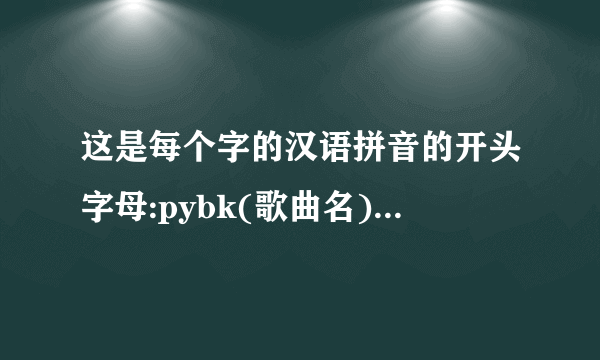 这是每个字的汉语拼音的开头字母:pybk(歌曲名)...